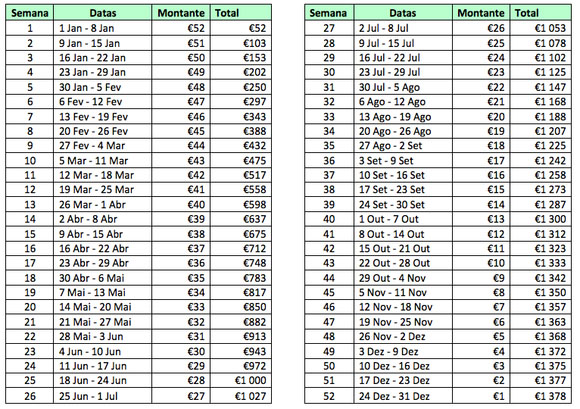 | Semana | Datas | Montante | Total |
|---|---|---|---|
| 1 | 1 Jan - 8 Jan | €52 | €52 |
| 2 | 9 Jan - 15 Jan | €51 | €103 |
| 3 | 16 Jan - 22 Jan | €50 | €153 |
| 4 | 23 Jan - 29 Jan | €49 | €202 |
| 5 | 30 Jan - 5 Fev | €48 | €250 |
| 6 | 6 Fev - 12 Fev | €47 | €297 |
| 7 | 13 Fev - 19 Fev | €46 | €343 |
| 8 | 20 Fev - 26 Fev | €45 | €388 |
| 9 | 27 Fev - 4 Mar | €44 | €432 |
| 10 | 5 Mar - 11 Mar | €43 | €475 |
| 11 | 12 Mar - 18 Mar | €42 | €517 |
| 12 | 19 Mar - 25 Mar | €41 | €558 |
| 13 | 26 Mar - 1 Abr | €40 | €598 |
| 14 | 2 Abr - 8 Abr | €39 | €637 |
| 15 | 9 Abr - 15 Abr | €38 | €675 |
| 16 | 16 Abr - 22 Abr | €37 | €712 |
| 17 | 23 Abr - 29 Abr | €36 | €748 |
| 18 | 30 Abr - 6 Mai | €35 | €783 |
| 19 | 7 Mai - 13 Mai | €34 | €817 |
| 20 | 14 Mai - 20 Mai | €33 | €850 |
| 21 | 21 Mai - 27 Mai | €32 | €882 |
| 22 | 28 Mai - 3 Jun | €31 | €913 |
| 23 | 4 Jun - 10 Jun | €30 | €943 |
| 24 | 11 Jun - 17 Jun | €29 | €972 |
| 25 | 18 Jun - 24 Jun | €28 | €1 000 |
| 26 | 25 Jun - 1 Jul | €27 | €1 027 |

| Semana | Datas | Montante | Total |
|---|---|---|---|
| 27 | 2 Jul - 8 Jul | €26 | €1 053 |
| 28 | 9 Jul - 15 Jul | €25 | €1 078 |
| 29 | 16 Jul - 22 Jul | €24 | €1 102 |
| 30 | 23 Jul - 29 Jul | €23 | €1 125 |
| 31 | 30 Jul - 5 Ago | €22 | €1 147 |
| 32 | 6 Ago - 12 Ago | €21 | €1 168 |
| 33 | 13 Ago - 19 Ago | €20 | €1 188 |
| 34 | 20 Ago - 26 Ago | €19 | €1 207 |
| 35 | 27 Ago - 2 Set | €18 | €1 225 |
| 36 | 3 Set - 9 Set | €17 | €1 242 |
| 37 | 10 Set - 16 Set | €16 | €1 258 |
| 38 | 17 Set - 23 Set | €15 | €1 273 |
| 39 | 24 Set - 30 Set | €14 | €1 287 |
| 40 | 1 Out - 7 Out | €13 | €1 300 |
| 41 | 8 Out - 14 Out | €12 | €1 312 |
| 42 | 15 Out - 21 Out | €11 | €1 323 |
| 43 | 22 Out - 28 Out | €10 | €1 333 |
| 44 | 29 Out - 4 Nov | €9 | €1 342 |
| 45 | 5 Nov - 11 Nov | €8 | €1 350 |
| 46 | 12 Nov - 18 Nov | €7 | €1 357 |
| 47 | 19 Nov - 25 Nov | €6 | €1 363 |
| 48 | 26 Nov - 2 Dez | €5 | €1 368 |
| 49 | 3 Dez - 9 Dez | €4 | €1 372 |
| 50 | 10 Dez - 16 Dez | €3 | €1 375 |
| 51 | 17 Dez - 23 Dez | €2 | €1 377 |
| 52 | 24 Dez - 31 Dez | €1 | €1 378 |